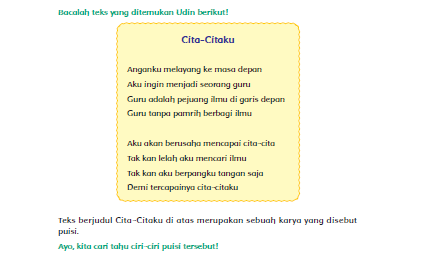 Bacalah teks yang ditemukan Udin berikut!

Cita-Citaku

Anganku melayang ke masa depan
Aku ingin menjadi seorang guru
Guru adalah pejuang ilmu di garis depan
Guru tanpa pamrih berbagi ilmu

Aku akan berusaha mencapai cita-cita
Tak kan lelah aku mencari ilmu
Tak kan aku berpangku tangan saja
Demi tercapainya cita-citaku

Teks berjudul Cita-Citaku di atas merupakan sebuah karya yang disebut puisi.

Ayo, kita cari tahu ciri-ciri puisi tersebut!